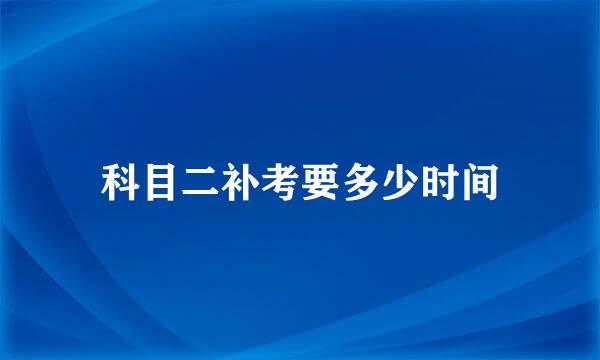 科目二补考要多少时间